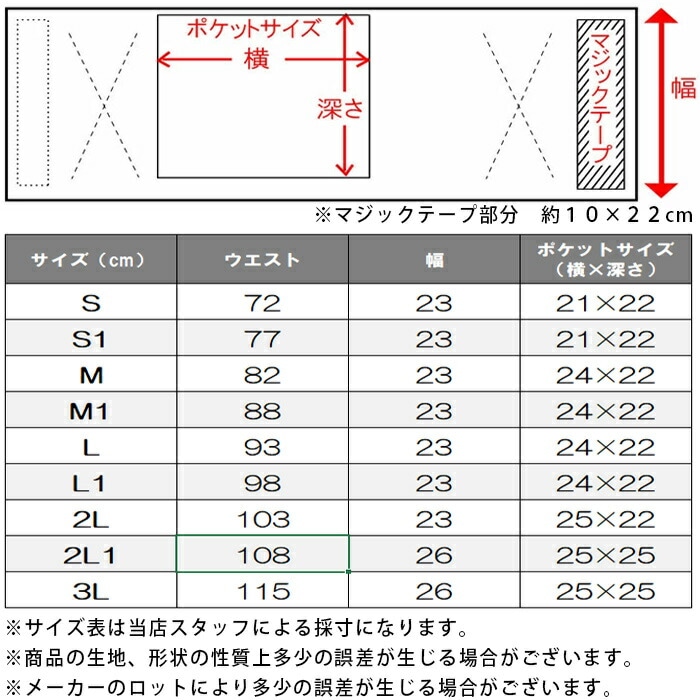 ポケットサイズ
横
深さ
マジックテープ
幅
※マジックテープ部分　約１０×２２cm

| サイズ（cm） | ウエスト | 幅 | ポケットサイズ（横×深さ） |
|---|---|---|---|
| S | 72 | 23 | 21×22 |
| S1 | 77 | 23 | 21×22 |
| M | 82 | 23 | 24×22 |
| M1 | 88 | 23 | 24×22 |
| L | 93 | 23 | 24×22 |
| L1 | 98 | 23 | 24×22 |
| 2L | 103 | 23 | 25×22 |
| 2L1 | 108 | 26 | 25×25 |
| 3L | 115 | 26 | 25×25 |

※サイズ表は当店スタッフによる採寸になります。
※商品の生地、形状の性質上多少の誤差が生じる場合がございます。
※メーカーのロットにより多少の誤差が生じる場合がございます。